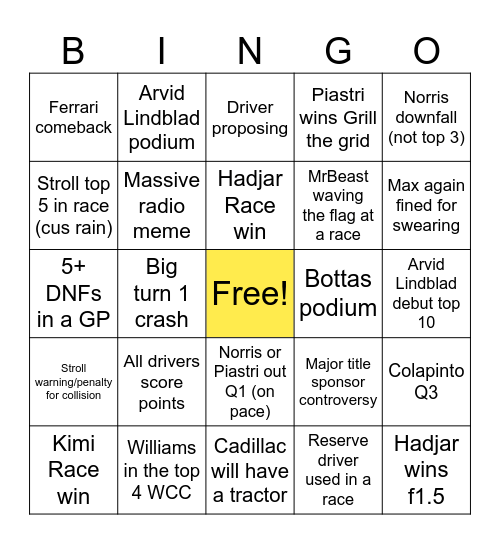 | B | I | N | G | O |
|---|---|---|---|---|
| Ferrari comeback | Arvid Lindblad podium | Driver proposing | Piastri wins Grill the grid | Norris downfall (not top 3) |
| Stroll top 5 in race (cus rain) | Massive radio meme | Hadjar Race win | MrBeast waving the flag at a race | Max again fined for swearing |
| 5+ DNFs in a GP | Big turn 1 crash | Free! | Bottas podium | Arvid Lindblad debut top 10 |
| Stroll warning/penalty for collision | All drivers score points | Norris or Piastri out Q1 (on pace) | Major title sponsor controversy | Colapinto Q3 |
| Kimi Race win | Williams in the top 4 WCC | Cadillac will have a tractor | Reserve driver used in a race | Hadjar wins f1.5 |